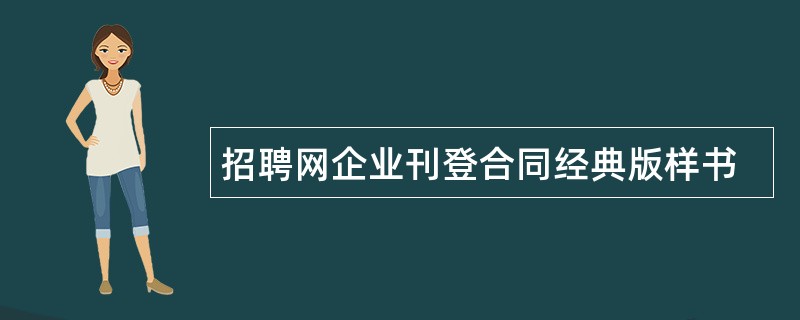 招聘网企业刊登合同经典版样书